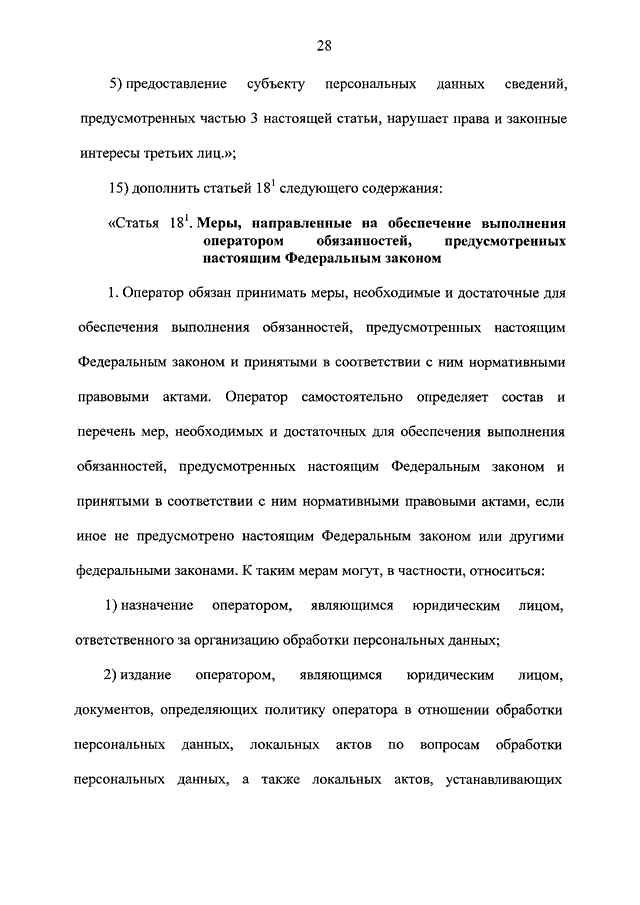 28

5) предоставление субъекту персональных данных сведений, предусмотренных частью 3 настоящей статьи, нарушает права и законные интересы третьих лиц.»;

15) дополнить статьей $18^1$ следующего содержания:

«Статья $18^1$. Меры, направленные на обеспечение выполнения оператором обязанностей, предусмотренных настоящим Федеральным законом

1. Оператор обязан принимать меры, необходимые и достаточные для обеспечения выполнения обязанностей, предусмотренных настоящим Федеральным законом и принятыми в соответствии с ним нормативными правовыми актами. Оператор самостоятельно определяет состав и перечень мер, необходимых и достаточных для обеспечения выполнения обязанностей, предусмотренных настоящим Федеральным законом и принятыми в соответствии с ним нормативными правовыми актами, если иное не предусмотрено настоящим Федеральным законом или другими федеральными законами. К таким мерам могут, в частности, относиться:

1) назначение оператором, являющимся юридическим лицом, ответственного за организацию обработки персональных данных;

2) издание оператором, являющимся юридическим лицом, документов, определяющих политику оператора в отношении обработки персональных данных, локальных актов по вопросам обработки персональных данных, а также локальных актов, устанавливающих